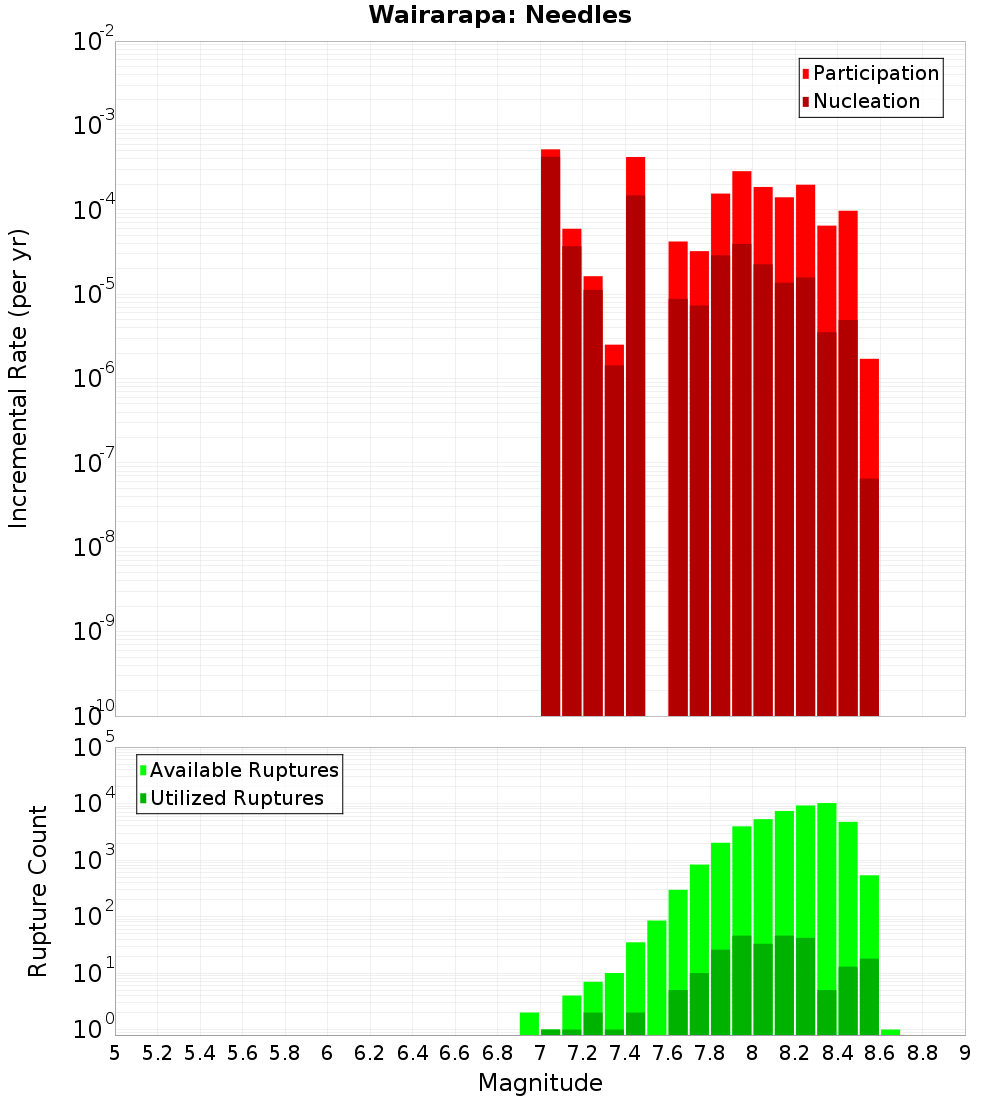 Wairarapa: Needles

Participation
Nucleation

Incremental Rate (per yr)

$10^{-2}$
$10^{-3}$
$10^{-4}$
$10^{-5}$
$10^{-6}$
$10^{-7}$
$10^{-8}$
$10^{-9}$
$10^{-10}$

Available Ruptures
Utilized Ruptures

Rupture Count

$10^{5}$
$10^{4}$
$10^{3}$
$10^{2}$
$10^{1}$
$10^{0}$

5 5.2 5.4 5.6 5.8 6 6.2 6.4 6.6 6.8 7 7.2 7.4 7.6 7.8 8 8.2 8.4 8.6 8.8 9

Magnitude